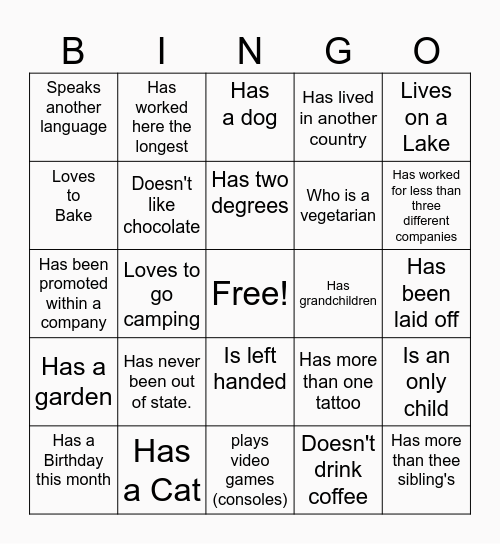 | B | I | N | G | O |
|---|---|---|---|---|
| Speaks another language | Has worked here the longest | Has a dog | Has lived in another country | Lives on a Lake |
| Loves to Bake | Doesn't like chocolate | Has two degrees | Who is a vegetarian | Has worked for less than three different companies |
| Has been promoted within a company | Loves to go camping | Free! | Has grandchildren | Has been laid off |
| Has a garden | Has never been out of state. | Is left handed | Has more than one tattoo | Is an only child |
| Has a Birthday this month | Has a Cat | plays video games (consoles) | Doesn't drink coffee | Has more than thee sibling's |